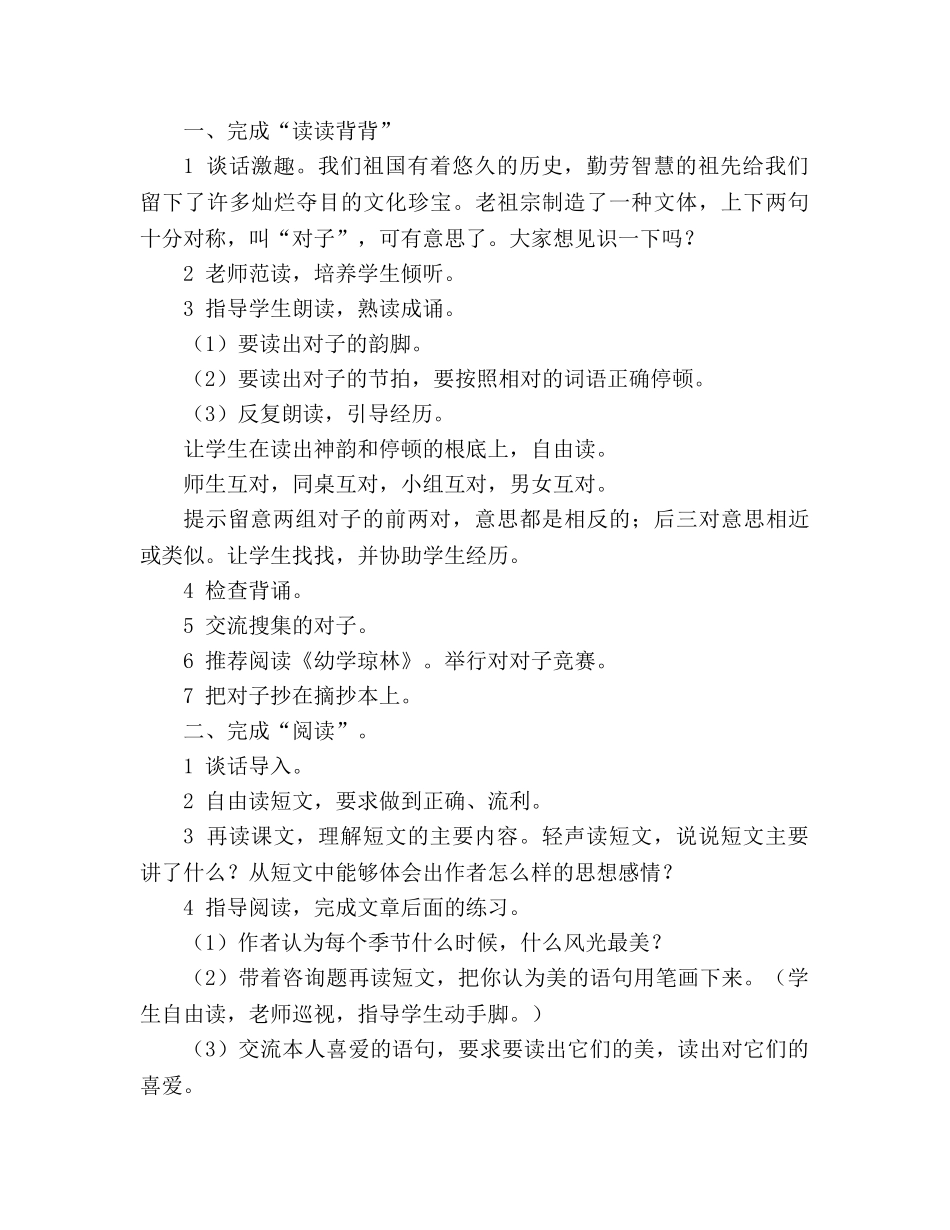 一、完成“读读背背”

1 谈话激趣。我们祖国有着悠久的历史，勤劳智慧的祖先给我们留下了许多灿烂夺目的文化珍宝。老祖宗制造了一种文体，上下两句十分对称，叫“对子”，可有意思了。大家想见识一下吗？

2 老师范读，培养学生倾听。

3 指导学生朗读，熟读成诵。

（1）要读出对子的韵脚。

（2）要读出对子的节拍，要按照相对的词语正确停顿。

（3）反复朗读，引导经历。

让学生在读出神韵和停顿的根底上，自由读。

师生互对，同桌互对，小组互对，男女互对。

提示留意两组对子的前两对，意思都是相反的；后三对意思相近或类似。让学生找找，并协助学生经历。

4 检查背诵。

5 交流搜集的对子。

6 推荐阅读《幼学琼林》。举行对对子竞赛。

7 把对子抄在摘抄本上。

二、完成“阅读”。

1 谈话导入。

2 自由读短文，要求做到正确、流利。

3 再读课文，理解短文的主要内容。轻声读短文，说说短文主要讲了什么？从短文中能够体会出作者怎么样的思想感情？

4 指导阅读，完成文章后面的练习。

（1）作者认为每个季节什么时候，什么风光最美？

（2）带着咨询题再读短文，把你认为美的语句用笔画下来。（学生自由读，老师巡视，指导学生动手脚。）

（3）交流本人喜爱的语句，要求要读出它们的美，读出对它们的喜爱。